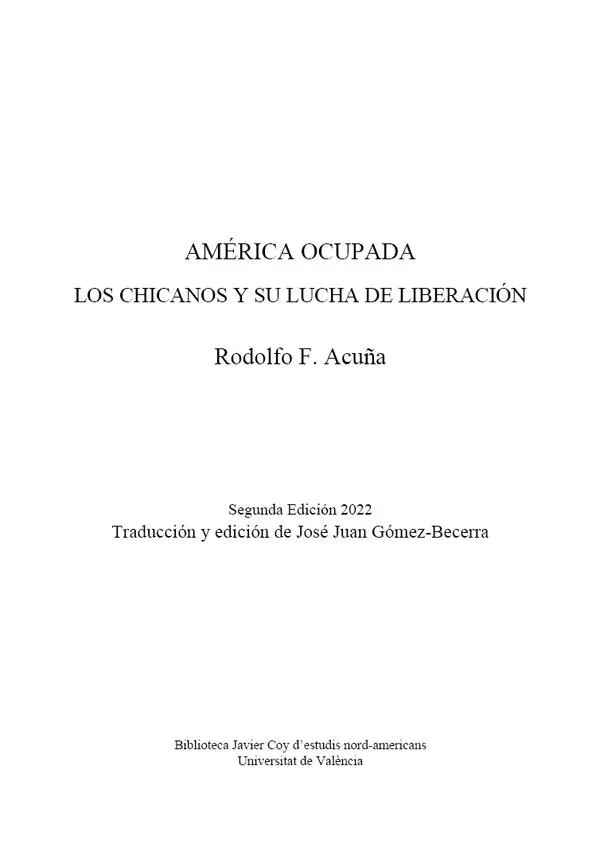 AMÉRICA OCUPADA

LOS CHICANOS Y SU LUCHA DE LIBERACIÓN

Rodolfo F. Acuña

Segunda Edición 2022
Traducción y edición de José Juan Gómez-Becerra

Biblioteca Javier Coy d'estudis nord-americans
Universitat de València